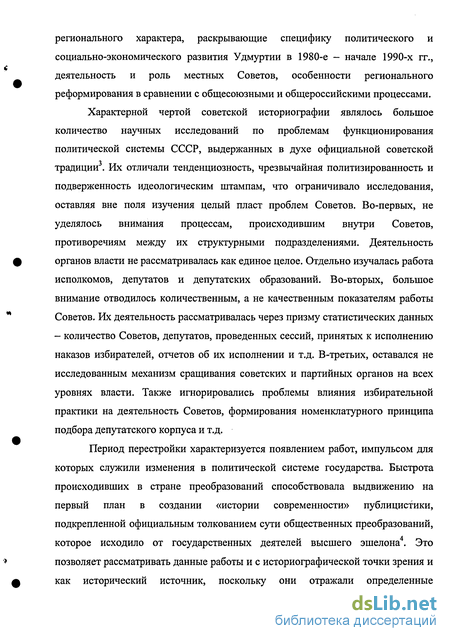 регионального характера, раскрывающие специфику политического и социально-экономического развития Удмуртии в 1980-е – начале 1990-х гг., деятельность и роль местных Советов, особенности регионального реформирования в сравнении с общесоюзными и общероссийскими процессами.

Характерной чертой советской историографии являлось большое количество научных исследований по проблемам функционирования политической системы СССР, выдержанных в духе официальной советской традиции$^3$. Их отличали тенденциозность, чрезвычайная политизированность и подверженность идеологическим штампам, что ограничивало исследования, оставляя вне поля изучения целый пласт проблем Советов. Во-первых, не уделялось внимания процессам, происходившим внутри Советов, противоречиям между их структурными подразделениями. Деятельность органов власти не рассматривалась как единое целое. Отдельно изучалась работа исполкомов, депутатов и депутатских образований. Во-вторых, большое внимание отводилось количественным, а не качественным показателям работы Советов. Их деятельность рассматривалась через призму статистических данных – количество Советов, депутатов, проведенных сессий, принятых к исполнению наказов избирателей, отчетов об их исполнении и т.д. В-третьих, оставался не исследованным механизм сращивания советских и партийных органов на всех уровнях власти. Также игнорировались проблемы влияния избирательной практики на деятельность Советов, формирования номенклатурного принципа подбора депутатского корпуса и т.д.

Период перестройки характеризуется появлением работ, импульсом для которых служили изменения в политической системе государства. Быстрота происходивших в стране преобразований способствовала выдвижению на первый план в создании «истории современности» публицистики, подкрепленной официальным толкованием сути общественных преобразований, которое исходило от государственных деятелей высшего эшелона$^4$. Это позволяет рассматривать данные работы и с историографической точки зрения и как исторический источник, поскольку они отражали определенные

dsLib.net
библиотека диссертаций